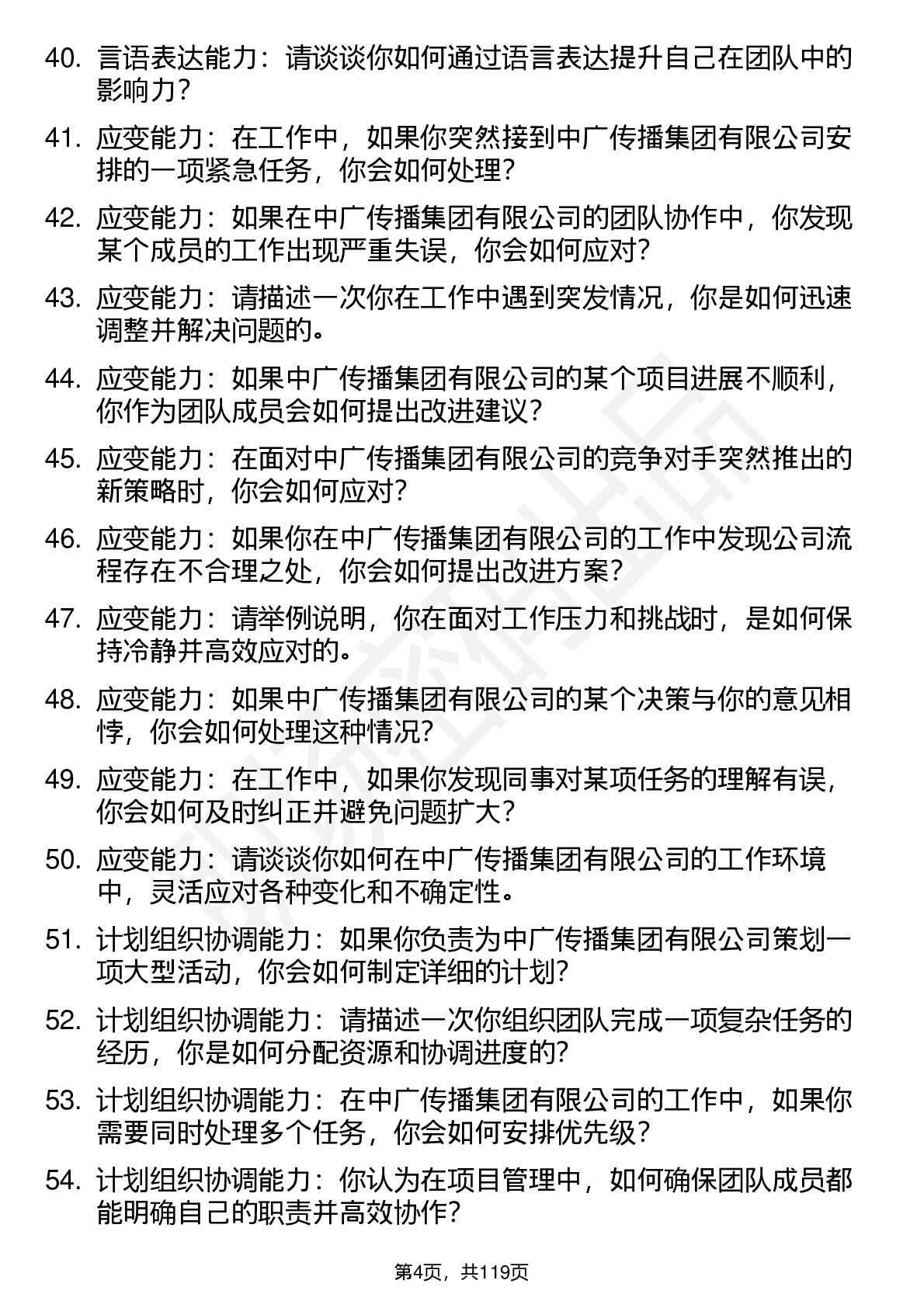 40. 言语表达能力：请谈谈你如何通过语言表达提升自己在团队中的影响力？

41. 应变能力：在工作中，如果你突然接到中广传播集团有限公司安排的一项紧急任务，你会如何处理？

42. 应变能力：如果在中广传播集团有限公司的团队协作中，你发现某个成员的工作出现严重失误，你会如何应对？

43. 应变能力：请描述一次你在工作中遇到突发情况，你是如何迅速调整并解决问题的。

44. 应变能力：如果中广传播集团有限公司的某个项目进展不顺利，你作为团队成员会如何提出改进建议？

45. 应变能力：在面对中广传播集团有限公司的竞争对手突然推出的新策略时，你会如何应对？

46. 应变能力：如果你在中广传播集团有限公司的工作中发现公司流程存在不合理之处，你会如何提出改进方案？

47. 应变能力：请举例说明，你在面对工作压力和挑战时，是如何保持冷静并高效应对的。

48. 应变能力：如果中广传播集团有限公司的某个决策与你的意见相悖，你会如何处理这种情况？

49. 应变能力：在工作中，如果你发现同事对某项任务的理解有误，你会如何及时纠正并避免问题扩大？

50. 应变能力：请谈谈你如何在中广传播集团有限公司的工作环境中，灵活应对各种变化和不确定性。

51. 计划组织协调能力：如果你负责为中广传播集团有限公司策划一项大型活动，你会如何制定详细的计划？

52. 计划组织协调能力：请描述一次你组织团队完成一项复杂任务的经历，你是如何分配资源和协调进度的？

53. 计划组织协调能力：在中广传播集团有限公司的工作中，如果你需要同时处理多个任务，你会如何安排优先级？

54. 计划组织协调能力：你认为在项目管理中，如何确保团队成员都能明确自己的职责并高效协作？

第4页，共119页